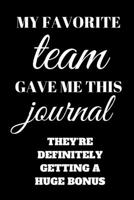 MY FAVORITE
team
GAVE ME THIS
journal

THEY'RE DEFINITELY GETTING A HUGE BONUS